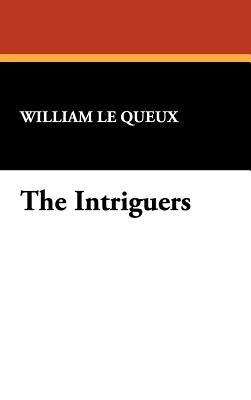 WILLIAM LE QUEUX

The Intriguers